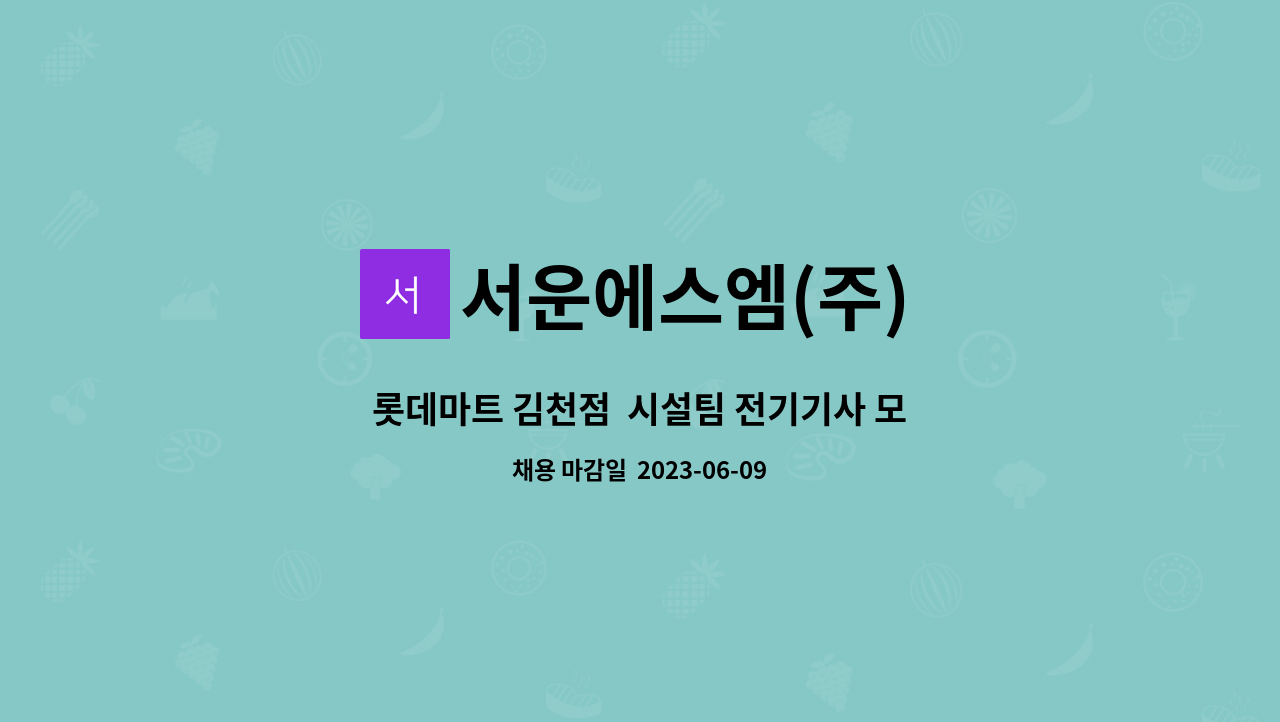 서

서운에스엠(주)

롯데마트 김천점 시설팀 전기기사 모

채용 마감일 2023-06-09